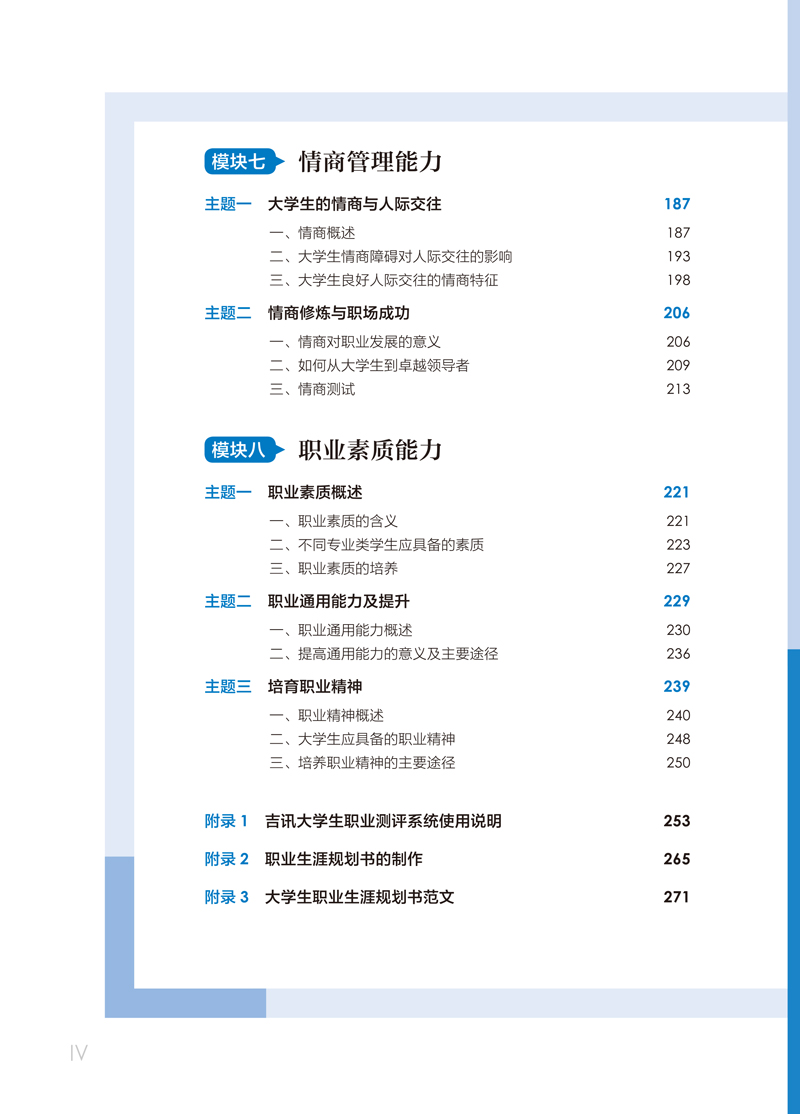 模块七 情商管理能力

主题一 大学生的情商与人际交往 187
一、情商概述 187
二、大学生情商障碍对人际交往的影响 193
三、大学生良好人际交往的情商特征 198

主题二 情商修炼与职场成功 206
一、情商对职业发展的意义 206
二、如何从大学生到卓越领导者 209
三、情商测试 213

模块八 职业素质能力

主题一 职业素质概述 221
一、职业素质的含义 221
二、不同专业类学生应具备的素质 223
三、职业素质的培养 227

主题二 职业通用能力及提升 229
一、职业通用能力概述 230
二、提高通用能力的意义及主要途径 236

主题三 培育职业精神 239
一、职业精神概述 240
二、大学生应具备的职业精神 248
三、培养职业精神的主要途径 250

附录 1 吉讯大学生职业测评系统使用说明 253
附录 2 职业生涯规划书的制作 265
附录 3 大学生职业生涯规划书范文 271

IV